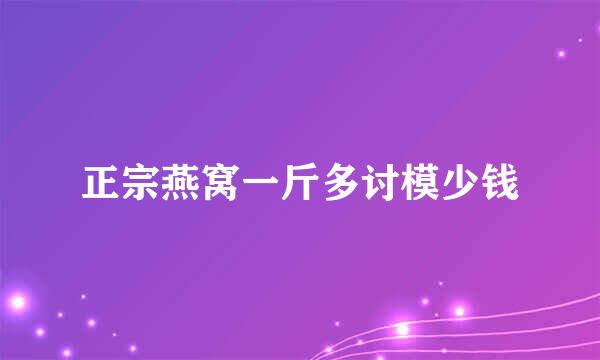 正宗燕窝一斤多讨模少钱